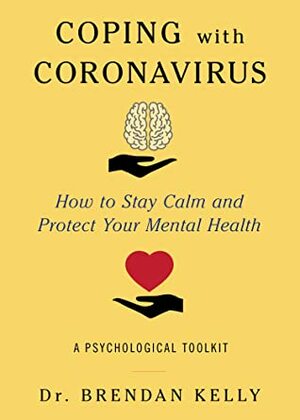 COPING with CORONAVIRUS

How to Stay Calm and Protect Your Mental Health

A PSYCHOLOGICAL TOOLKIT

Dr. BRENDAN KELLY